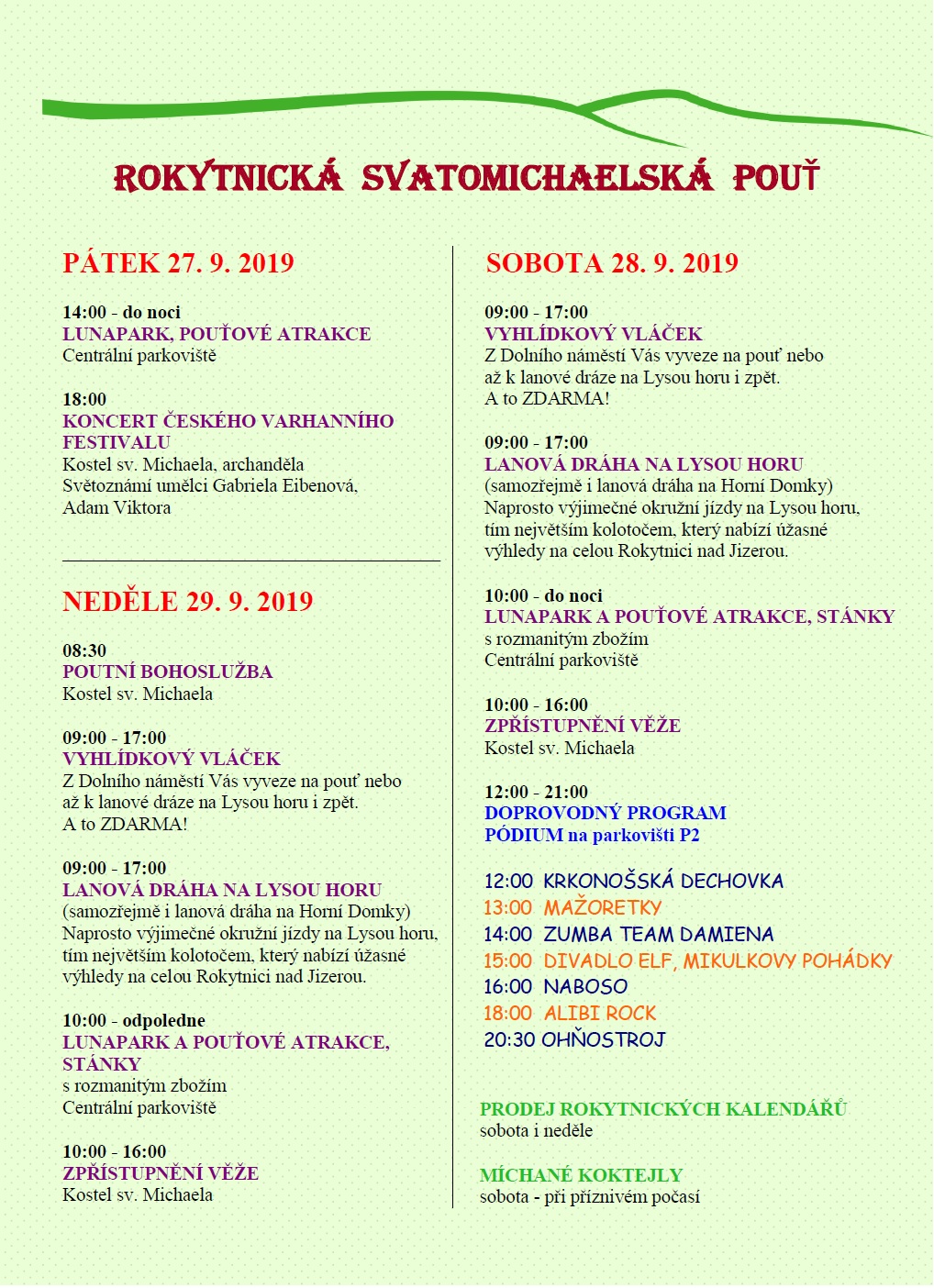 ROKYTNICKÁ SVATOMICHAELSKÁ POUŤ

PÁTEK 27. 9. 2019

14:00 - do noci
LUNAPARK, POUŤOVÉ ATRAKCE
Centrální parkoviště

18:00
KONCERT ČESKÉHO VARHANNÍHO FESTIVALU
Kostel sv. Michaela, archanděla
Světoznámí umělci Gabriela Eibenová, Adam Viktora

NEDĚLE 29. 9. 2019

08:30
POUTNÍ BOHOSLUŽBA
Kostel sv. Michaela

09:00 - 17:00
VYHLÍDKOVÝ VLÁČEK
Z Dolního náměstí Vás vyveze na pouť nebo až k lanové dráze na Lysou horu i zpět.
A to ZDARMA!

09:00 - 17:00
LANOVÁ DRÁHA NA LYSOU HORU
(samozřejmě i lanová dráha na Horní Domky)
Naprosto výjimečné okružní jízdy na Lysou horu, tím největším kolotočem, který nabízí úžasné výhledy na celou Rokytnici nad Jizerou.

10:00 - odpoledne
LUNAPARK A POUŤOVÉ ATRAKCE, STÁNKY
s rozmanitým zbožím
Centrální parkoviště

10:00 - 16:00
ZPŘÍSTUPNĚNÍ VĚŽE
Kostel sv. Michaela

SOBOTA 28. 9. 2019

09:00 - 17:00
VYHLÍDKOVÝ VLÁČEK
Z Dolního náměstí Vás vyveze na pouť nebo až k lanové dráze na Lysou horu i zpět.
A to ZDARMA!

09:00 - 17:00
LANOVÁ DRÁHA NA LYSOU HORU
(samozřejmě i lanová dráha na Horní Domky)
Naprosto výjimečné okružní jízdy na Lysou horu, tím největším kolotočem, který nabízí úžasné výhledy na celou Rokytnici nad Jizerou.

10:00 - do noci
LUNAPARK A POUŤOVÉ ATRAKCE, STÁNKY
s rozmanitým zbožím
Centrální parkoviště

10:00 - 16:00
ZPŘÍSTUPNĚNÍ VĚŽE
Kostel sv. Michaela

12:00 - 21:00
DOPROVODNÝ PROGRAM
PÓDIUM na parkovišti P2

12:00 KRKONOŠSKÁ DECHOVKA
13:00 MAŽORETKY
14:00 ZUMBA TEAM DAMIENA
15:00 DIVADLO ELF, MIKULKOVY POHÁDKY
16:00 NABOSO
18:00 ALIBI ROCK
20:30 OHŇOSTROJ

PRODEJ ROKYTNICKÝCH KALENDÁŘŮ
sobota i neděle

MÍCHANÉ KOKTEJLY
sobota - při příznivém počasí